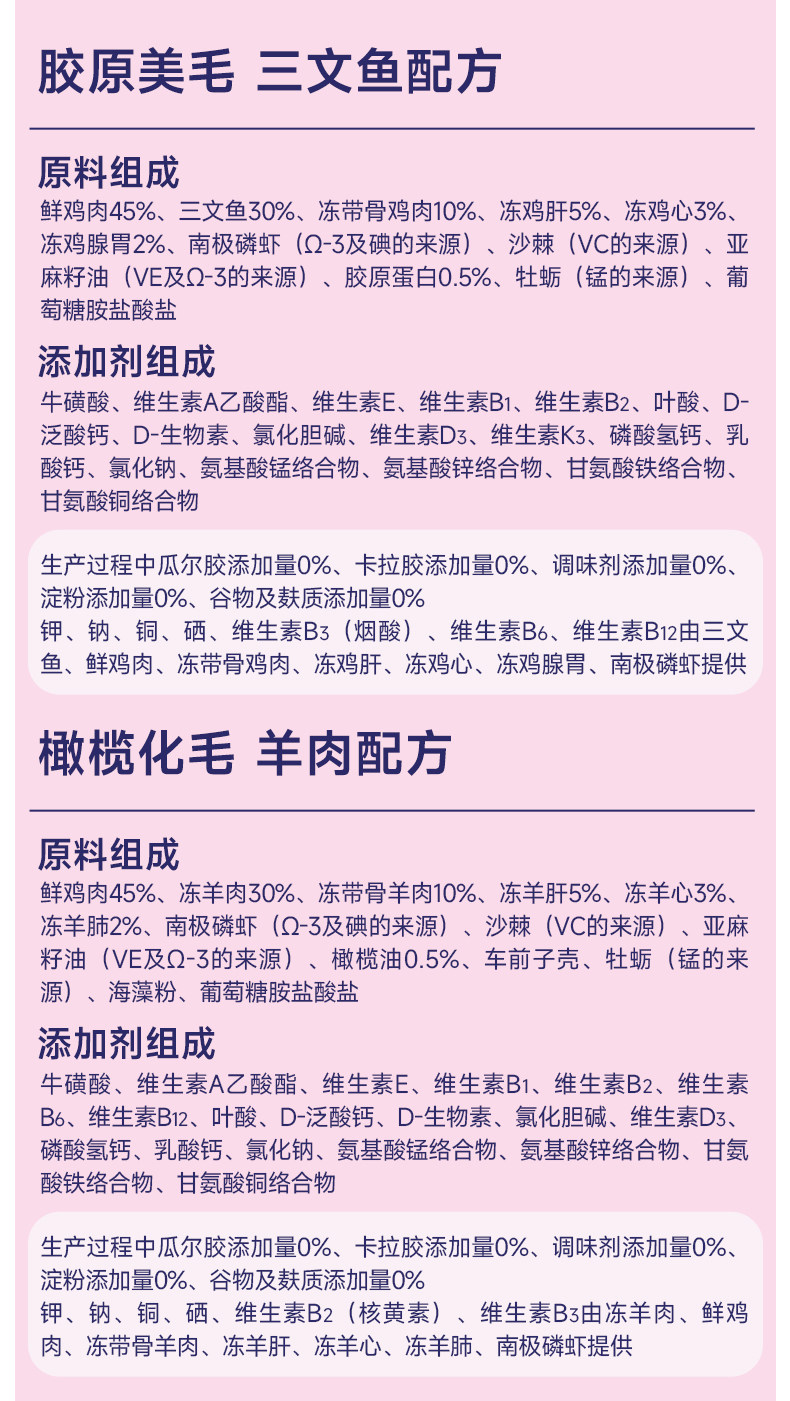 胶原美毛 三文鱼配方

原料组成
鲜鸡肉45%、三文鱼30%、冻带骨鸡肉10%、冻鸡肝5%、冻鸡心3%、冻鸡腺胃2%、南极磷虾（Ω-3及碘的来源）、沙棘（VC的来源）、亚麻籽油（VE及Ω-3的来源）、胶原蛋白0.5%、牡蛎（锰的来源）、葡萄糖胺盐酸盐

添加剂组成
牛磺酸、维生素A乙酸酯、维生素E、维生素$B_1$、维生素$B_2$、叶酸、D-泛酸钙、D-生物素、氯化胆碱、维生素$D_3$、维生素$K_3$、磷酸氢钙、乳酸钙、氯化钠、氨基酸锰络合物、氨基酸锌络合物、甘氨酸铁络合物、甘氨酸铜络合物

生产过程中瓜尔胶添加量0%、卡拉胶添加量0%、调味剂添加量0%、淀粉添加量0%、谷物及麸质添加量0%
钾、钠、铜、硒、维生素$B_3$（烟酸）、维生素$B_6$、维生素$B_{12}$由三文鱼、鲜鸡肉、冻带骨鸡肉、冻鸡肝、冻鸡心、冻鸡腺胃、南极磷虾提供

橄榄化毛 羊肉配方

原料组成
鲜鸡肉45%、冻羊肉30%、冻带骨羊肉10%、冻羊肝5%、冻羊心3%、冻羊肺2%、南极磷虾（Ω-3及碘的来源）、沙棘（VC的来源）、亚麻籽油（VE及Ω-3的来源）、橄榄油0.5%、车前子壳、牡蛎（锰的来源）、海藻粉、葡萄糖胺盐酸盐

添加剂组成
牛磺酸、维生素A乙酸酯、维生素E、维生素$B_1$、维生素$B_2$、维生素$B_6$、维生素$B_{12}$、叶酸、D-泛酸钙、D-生物素、氯化胆碱、维生素$D_3$、磷酸氢钙、乳酸钙、氯化钠、氨基酸锰络合物、氨基酸锌络合物、甘氨酸铁络合物、甘氨酸铜络合物

生产过程中瓜尔胶添加量0%、卡拉胶添加量0%、调味剂添加量0%、淀粉添加量0%、谷物及麸质添加量0%
钾、钠、铜、硒、维生素$B_2$（核黄素）、维生素$B_3$由冻羊肉、鲜鸡肉、冻带骨羊肉、冻羊肝、冻羊心、冻羊肺、南极磷虾提供